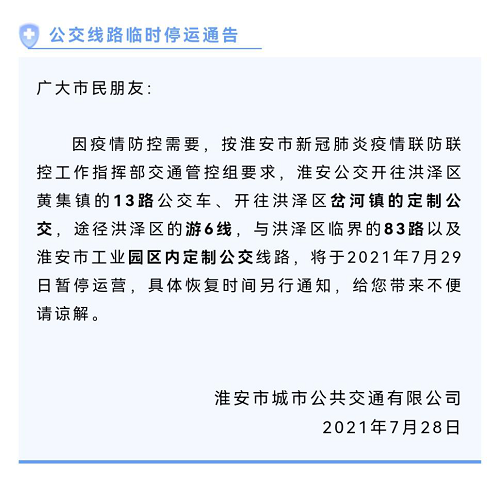 公交线路临时停运通告

广大市民朋友:

因疫情防控需要，按淮安市新冠肺炎疫情联防联控工作指挥部交通管控组要求，淮安公交开往洪泽区黄集镇的13路公交车、开往洪泽区岔河镇的定制公交，途径洪泽区的游6线，与洪泽区临界的83路以及淮安市工业园区内定制公交线路，将于2021年7月29日暂停运营，具体恢复时间另行通知，给您带来不便请谅解。

淮安市城市公共交通有限公司
2021年7月28日